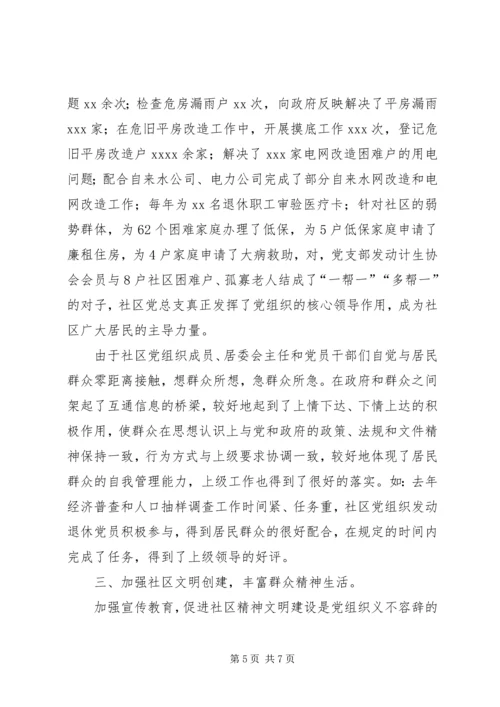 题 xx 余次；检查危房漏雨户 xx 次，向政府反映解决了平房漏雨 xxx 家；在危旧平房改造工作中，开展摸底工作 xxx 次，登记危旧平房改造户 xxxx 余家；解决了 xxx 家电网改造困难户的用电问题；配合自来水公司、电力公司完成了部分自来水网改造和电网改造工作；每年为 xx 名退休职工审验医疗卡；针对社区的弱势群体，为 62 个困难家庭办理了低保，为 5 户低保家庭申请了廉租住房，为 4 户家庭申请了大病救助，对，党支部发动计生协会会员与 8 户社区困难户、孤寡老人结成了“一帮一”“多帮一”的对子，社区党总支真正发挥了党组织的核心领导作用，成为社区广大居民的主导力量。

由于社区党组织成员、居委会主任和党员干部们自觉与居民群众零距离接触，想群众所想，急群众所急。在政府和群众之间架起了互通信息的桥梁，较好地起到了上情下达、下情上达的积极作用，使群众在思想认识上与党和政府的政策、法规和文件精神保持一致，行为方式与上级要求协调一致，较好地体现了居民群众的自我管理能力，上级工作也得到了很好的落实。如：去年经济普查和人口抽样调查工作时间紧、任务重，社区党组织发动退休党员积极参与，得到居民群众的很好配合，在规定的时间内完成了任务，得到了上级领导的好评。

三、加强社区文明创建，丰富群众精神生活。

加强宣传教育，促进社区精神文明建设是党组织义不容辞的

第 5 页 共 7 页